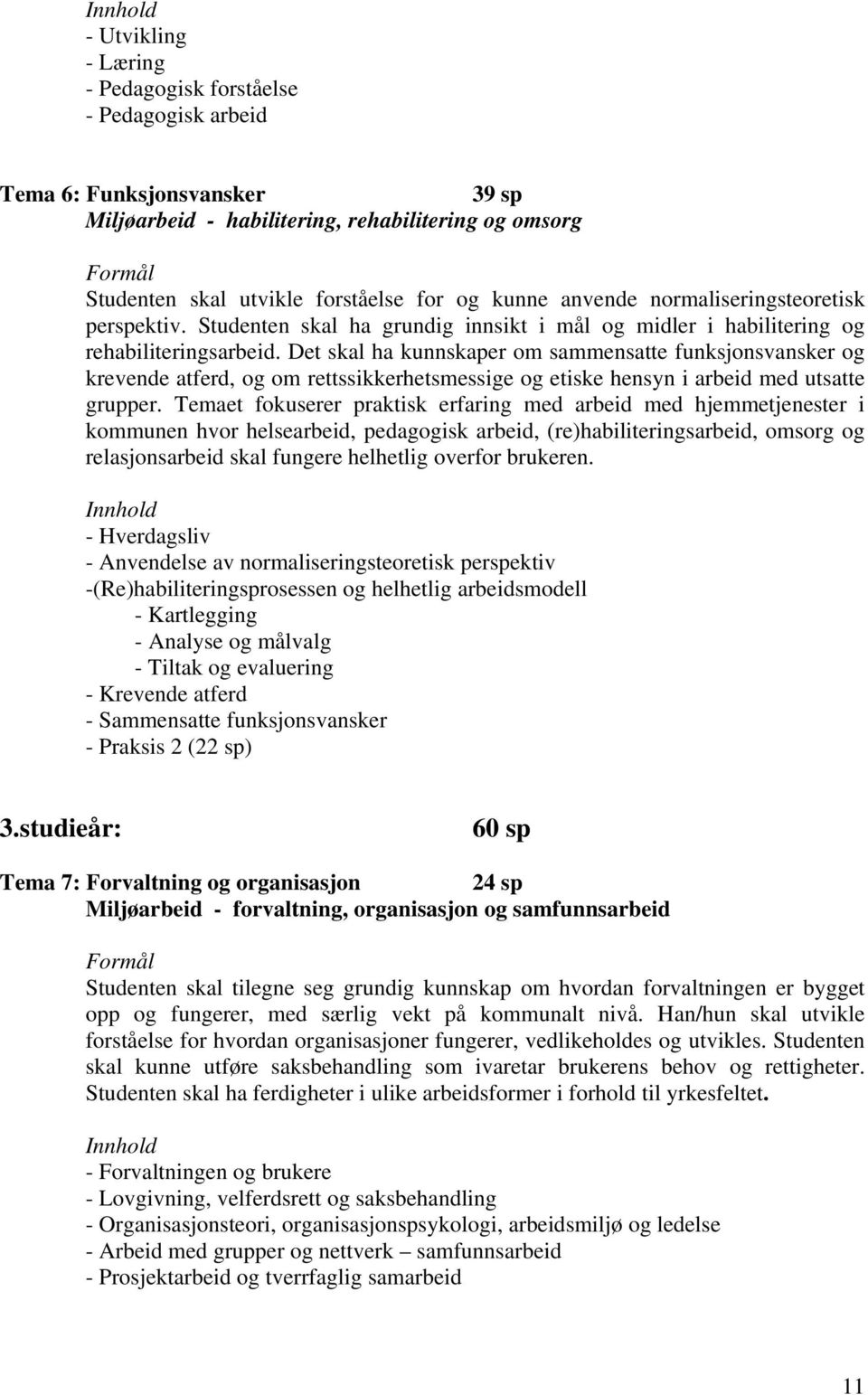 Innhold
- Utvikling
- Læring
- Pedagogisk forståelse
- Pedagogisk arbeid

Tema 6: Funksjonsvansker 39 sp
Miljøarbeid - habilitering, rehabilitering og omsorg

Formål
Studenten skal utvikle forståelse for og kunne anvende normaliseringsteoretisk perspektiv. Studenten skal ha grundig innsikt i mål og midler i habilitering og rehabiliteringsarbeid. Det skal ha kunnskaper om sammensatte funksjonsvansker og krevende atferd, og om rettssikkerhetsmessige og etiske hensyn i arbeid med utsatte grupper. Temaet fokuserer praktisk erfaring med arbeid med hjemmetjenester i kommunen hvor helsearbeid, pedagogisk arbeid, (re)habiliteringsarbeid, omsorg og relasjonsarbeid skal fungere helhetlig overfor brukeren.

Innhold
- Hverdagsliv
- Anvendelse av normaliseringsteoretisk perspektiv
-(Re)habiliteringsprosessen og helhetlig arbeidsmodell
- Kartlegging
- Analyse og målvalg
- Tiltak og evaluering
- Krevende atferd
- Sammensatte funksjonsvansker
- Praksis 2 (22 sp)

3.studieår: 60 sp

Tema 7: Forvaltning og organisasjon 24 sp
Miljøarbeid - forvaltning, organisasjon og samfunnsarbeid

Formål
Studenten skal tilegne seg grundig kunnskap om hvordan forvaltningen er bygget opp og fungerer, med særlig vekt på kommunalt nivå. Han/hun skal utvikle forståelse for hvordan organisasjoner fungerer, vedlikeholdes og utvikles. Studenten skal kunne utføre saksbehandling som ivaretar brukerens behov og rettigheter. Studenten skal ha ferdigheter i ulike arbeidsformer i forhold til yrkesfeltet.

Innhold
- Forvaltningen og brukere
- Lovgivning, velferdsrett og saksbehandling
- Organisasjonsteori, organisasjonspsykologi, arbeidsmiljø og ledelse
- Arbeid med grupper og nettverk – samfunnsarbeid
- Prosjektarbeid og tverrfaglig samarbeid

11